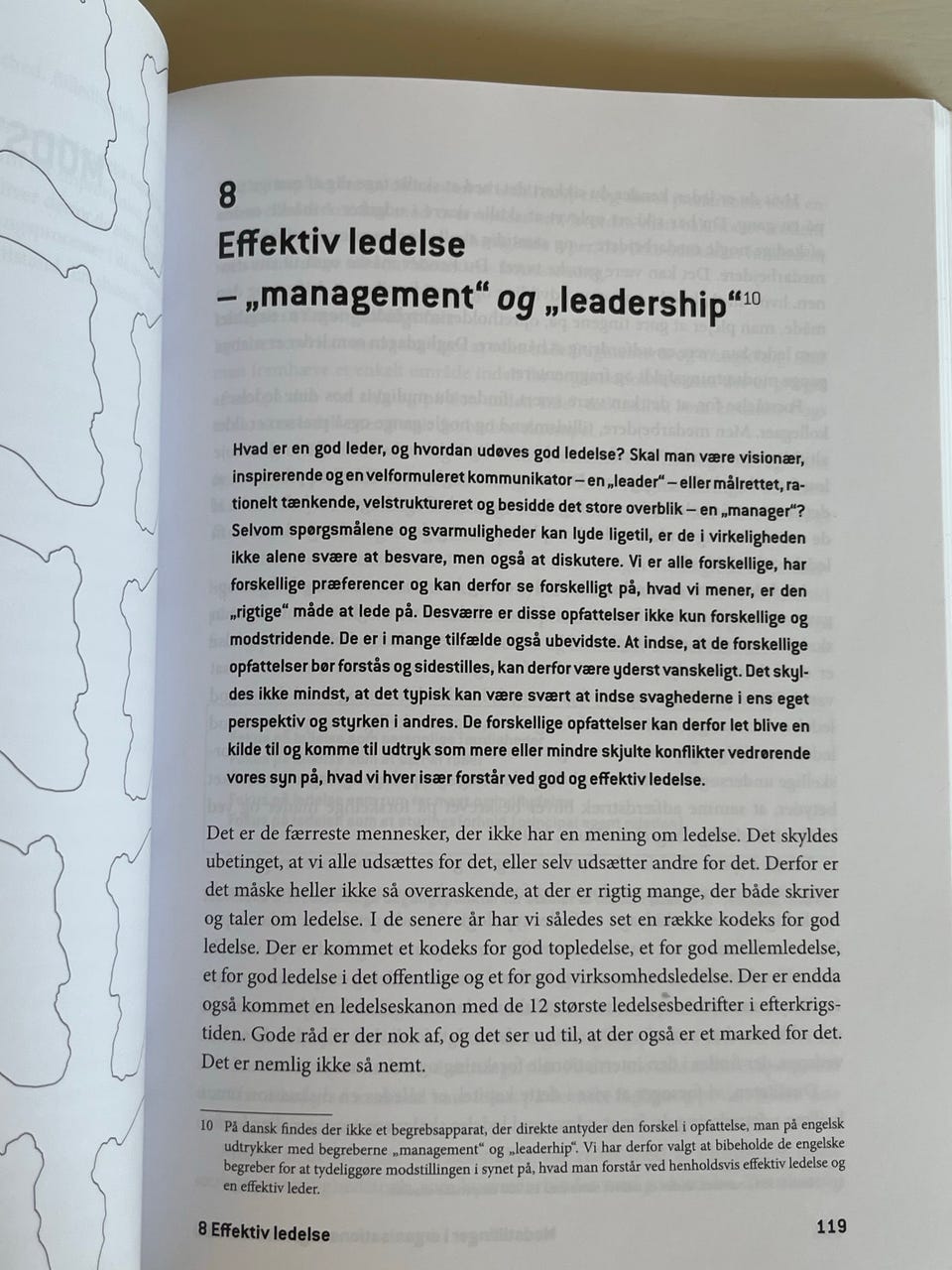 8
Effektiv ledelse
– „management“ og „leadership“$^{10}$

Hvad er en god leder, og hvordan udøves god ledelse? Skal man være visionær, inspirerende og en velformuleret kommunikator – en „leader“ – eller målrettet, rationelt tænkende, velstruktureret og besidde det store overblik – en „manager“? Selvom spørgsmålene og svarmuligheder kan lyde ligetil, er de i virkeligheden ikke alene svære at besvare, men også at diskutere. Vi er alle forskellige, har forskellige præferencer og kan derfor se forskelligt på, hvad vi mener, er den „rigtige“ måde at lede på. Desværre er disse opfattelser ikke kun forskellige og modstridende. De er i mange tilfælde også ubevidste. At indse, at de forskellige opfattelser bør forstås og sidestilles, kan derfor være yderst vanskeligt. Det skyldes ikke mindst, at det typisk kan være svært at indse svaghederne i ens eget perspektiv og styrken i andres. De forskellige opfattelser kan derfor let blive en kilde til og komme til udtryk som mere eller mindre skjulte konflikter vedrørende vores syn på, hvad vi hver især forstår ved god og effektiv ledelse.

Det er de færreste mennesker, der ikke har en mening om ledelse. Det skyldes ubetinget, at vi alle udsættes for det, eller selv udsætter andre for det. Derfor er det måske heller ikke så overraskende, at der er rigtig mange, der både skriver og taler om ledelse. I de senere år har vi således set en række kodeks for god ledelse. Der er kommet et kodeks for god topledelse, et for god mellemledelse, et for god ledelse i det offentlige og et for god virksomhedsledelse. Der er endda også kommet en ledelseskanon med de 12 største ledelsesbedrifter i efterkrigstiden. Gode råd er der nok af, og det ser ud til, at der også er et marked for det. Det er nemlig ikke så nemt.

10 På dansk findes der ikke et begrebsapparat, der direkte antyder den forskel i opfattelse, man på engelsk udtrykker med begreberne „management“ og „leaderhip“. Vi har derfor valgt at bibeholde de engelske begreber for at tydeliggøre modstillingen i synet på, hvad man forstår ved henholdsvis effektiv ledelse og en effektiv leder.

8 Effektiv ledelse 119